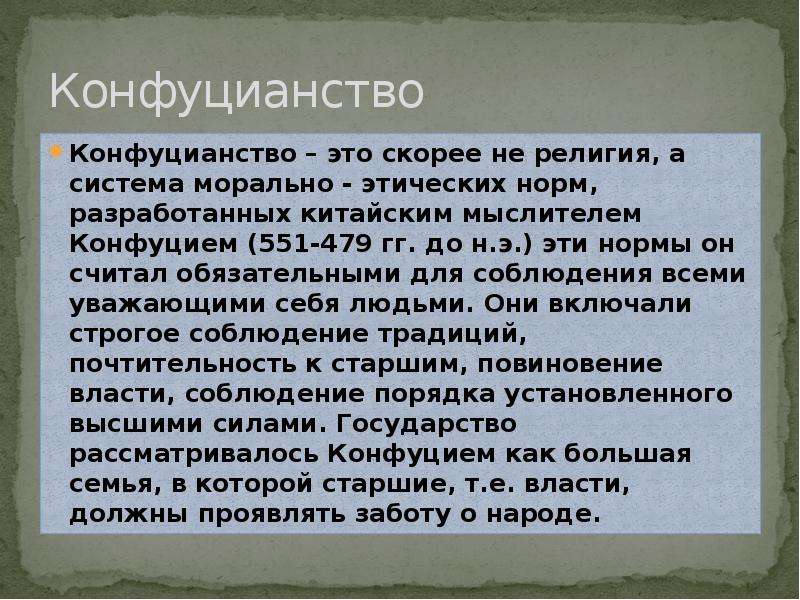 Конфуцианство

Конфуцианство – это скорее не религия, а система морально - этических норм, разработанных китайским мыслителем Конфуцием (551-479 гг. до н.э.) эти нормы он считал обязательными для соблюдения всеми уважающими себя людьми. Они включали строгое соблюдение традиций, почтительность к старшим, повиновение власти, соблюдение порядка установленного высшими силами. Государство рассматривалось Конфуцием как большая семья, в которой старшие, т.е. власти, должны проявлять заботу о народе.